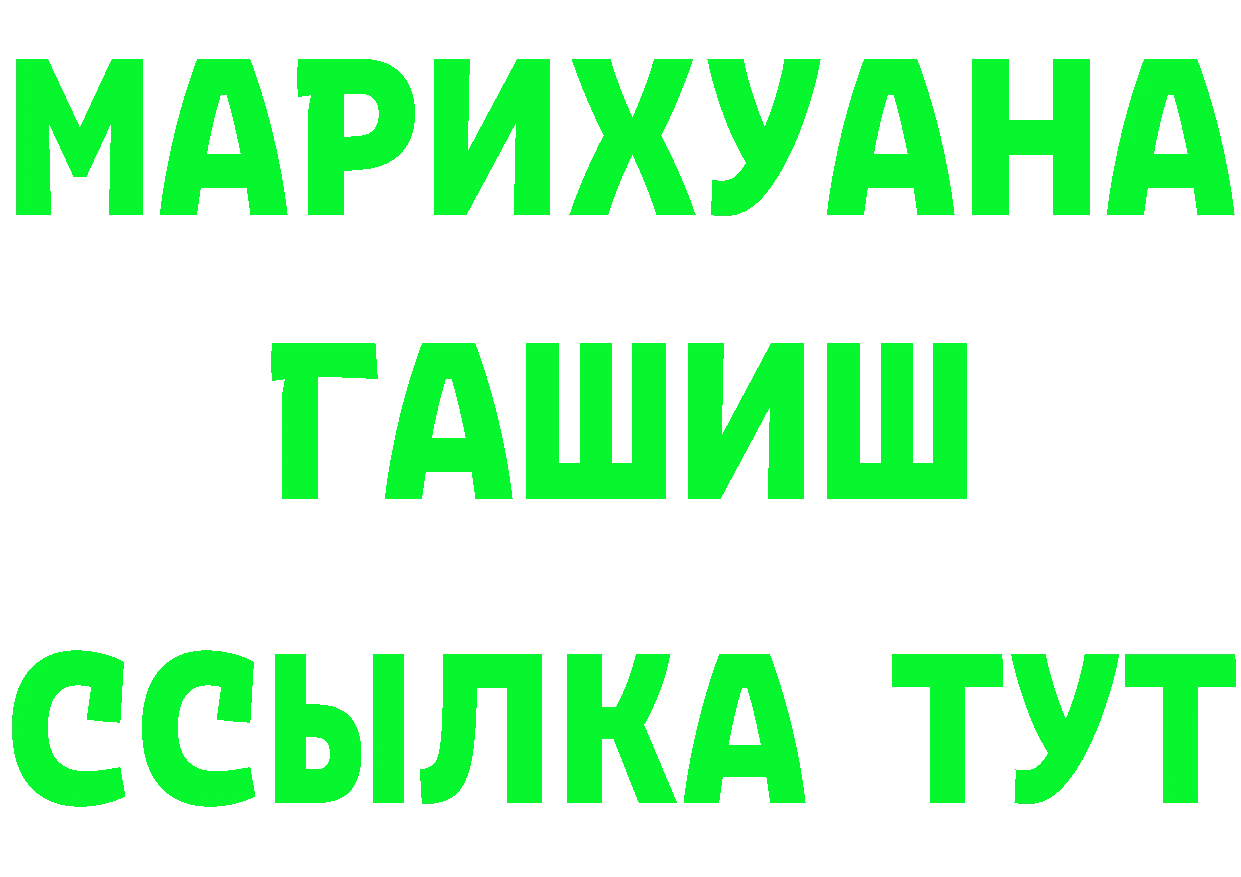 МАРИХУАНА
ГАШИШ
ССЫЛКА ТУТ